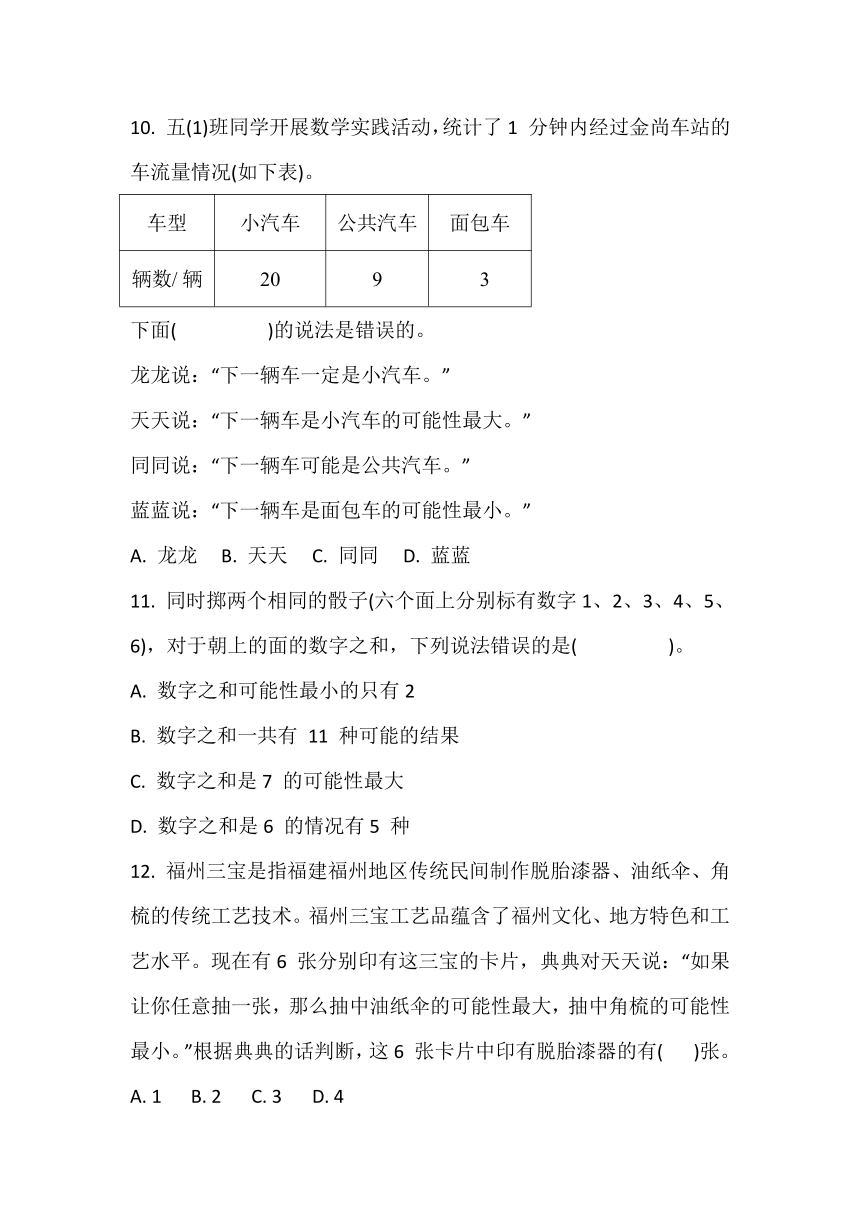 10. 五(1)班同学开展数学实践活动，统计了 1 分钟内经过金尚车站的车流量情况(如下表)。

| 车型 | 小汽车 | 公共汽车 | 面包车 |
|---|---|---|---|
| 辆数/ 辆 | 20 | 9 | 3 |

下面(　　　　)的说法是错误的。

龙龙说：“下一辆车一定是小汽车。”

天天说：“下一辆车是小汽车的可能性最大。”

同同说：“下一辆车可能是公共汽车。”

蓝蓝说：“下一辆车是面包车的可能性最小。”

A. 龙龙　B. 天天　C. 同同　D. 蓝蓝

11. 同时掷两个相同的骰子(六个面上分别标有数字 1、2、3、4、5、6)，对于朝上的面的数字之和，下列说法错误的是(　　　　)。

A. 数字之和可能性最小的只有 2

B. 数字之和一共有 11 种可能的结果

C. 数字之和是 7 的可能性最大

D. 数字之和是 6 的情况有 5 种

12. 福州三宝是指福建福州地区传统民间制作脱胎漆器、油纸伞、角梳的传统工艺技术。福州三宝工艺品蕴含了福州文化、地方特色和工艺水平。现在有 6 张分别印有这三宝的卡片，典典对天天说：“如果让你任意抽一张，那么抽中油纸伞的可能性最大，抽中角梳的可能性最小。”根据典典的话判断，这 6 张卡片中印有脱胎漆器的有(　　)张。

A. 1　B. 2　C. 3　D. 4